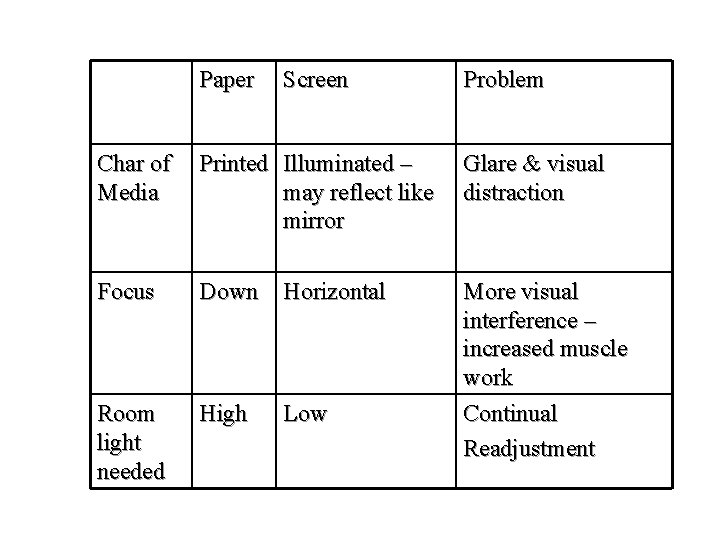 | | Paper | Screen | Problem |
|---|---|---|---|
| Char of Media | Printed | Illuminated – may reflect like mirror | Glare & visual distraction |
| Focus | Down | Horizontal | More visual interference – increased muscle work |
| Room light needed | High | Low | Continual Readjustment |